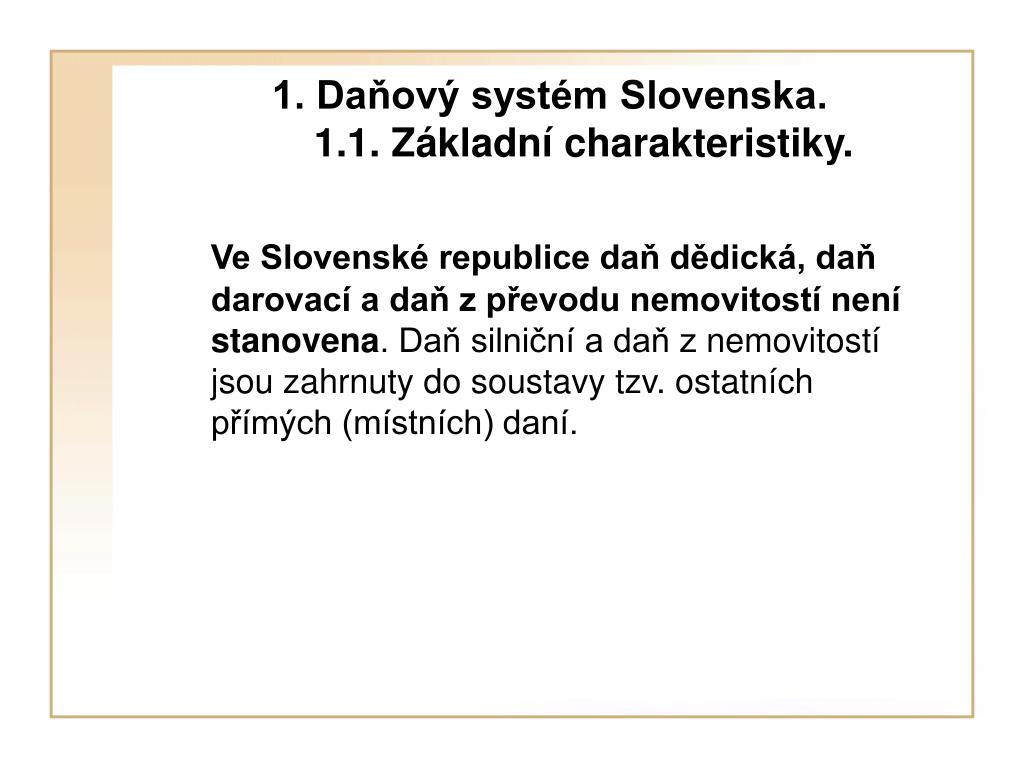 1. Daňový systém Slovenska.
1.1. Základní charakteristiky.

Ve Slovenské republice daň dědická, daň darovací a daň z převodu nemovitostí není stanovena. Daň silniční a daň z nemovitostí jsou zahrnuty do soustavy tzv. ostatních přímých (místních) daní.